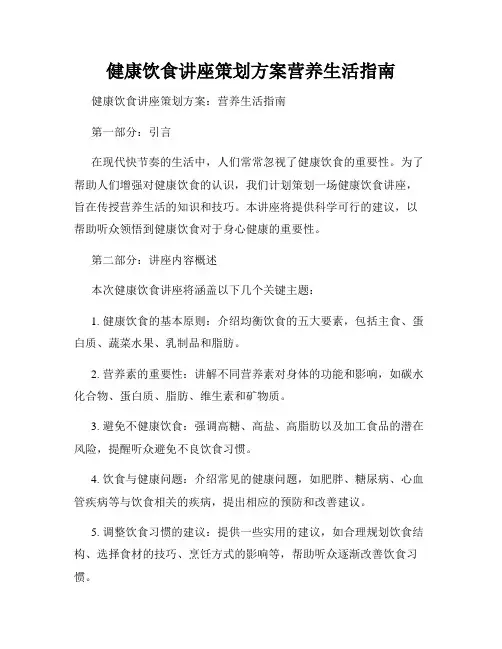 健康饮食讲座策划方案营养生活指南

健康饮食讲座策划方案：营养生活指南

第一部分：引言

在现代快节奏的生活中，人们常常忽视了健康饮食的重要性。为了帮助人们增强对健康饮食的认识，我们计划策划一场健康饮食讲座，旨在传授营养生活的知识和技巧。本讲座将提供科学可行的建议，以帮助听众领悟到健康饮食对于身心健康的重要性。

第二部分：讲座内容概述

本次健康饮食讲座将涵盖以下几个关键主题：

1. 健康饮食的基本原则：介绍均衡饮食的五大要素，包括主食、蛋白质、蔬菜水果、乳制品和脂肪。

2. 营养素的重要性：讲解不同营养素对身体的功能和影响，如碳水化合物、蛋白质、脂肪、维生素和矿物质。

3. 避免不健康饮食：强调高糖、高盐、高脂肪以及加工食品的潜在风险，提醒听众避免不良饮食习惯。

4. 饮食与健康问题：介绍常见的健康问题，如肥胖、糖尿病、心血管疾病等与饮食相关的疾病，提出相应的预防和改善建议。

5. 调整饮食习惯的建议：提供一些实用的建议，如合理规划饮食结构、选择食材的技巧、烹饪方式的影响等，帮助听众逐渐改善饮食习惯。